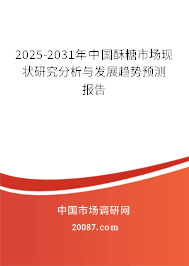 2025-2031年中国酥糖市场现状研究分析与发展趋势预测报告

中国市场调研网

20087.com